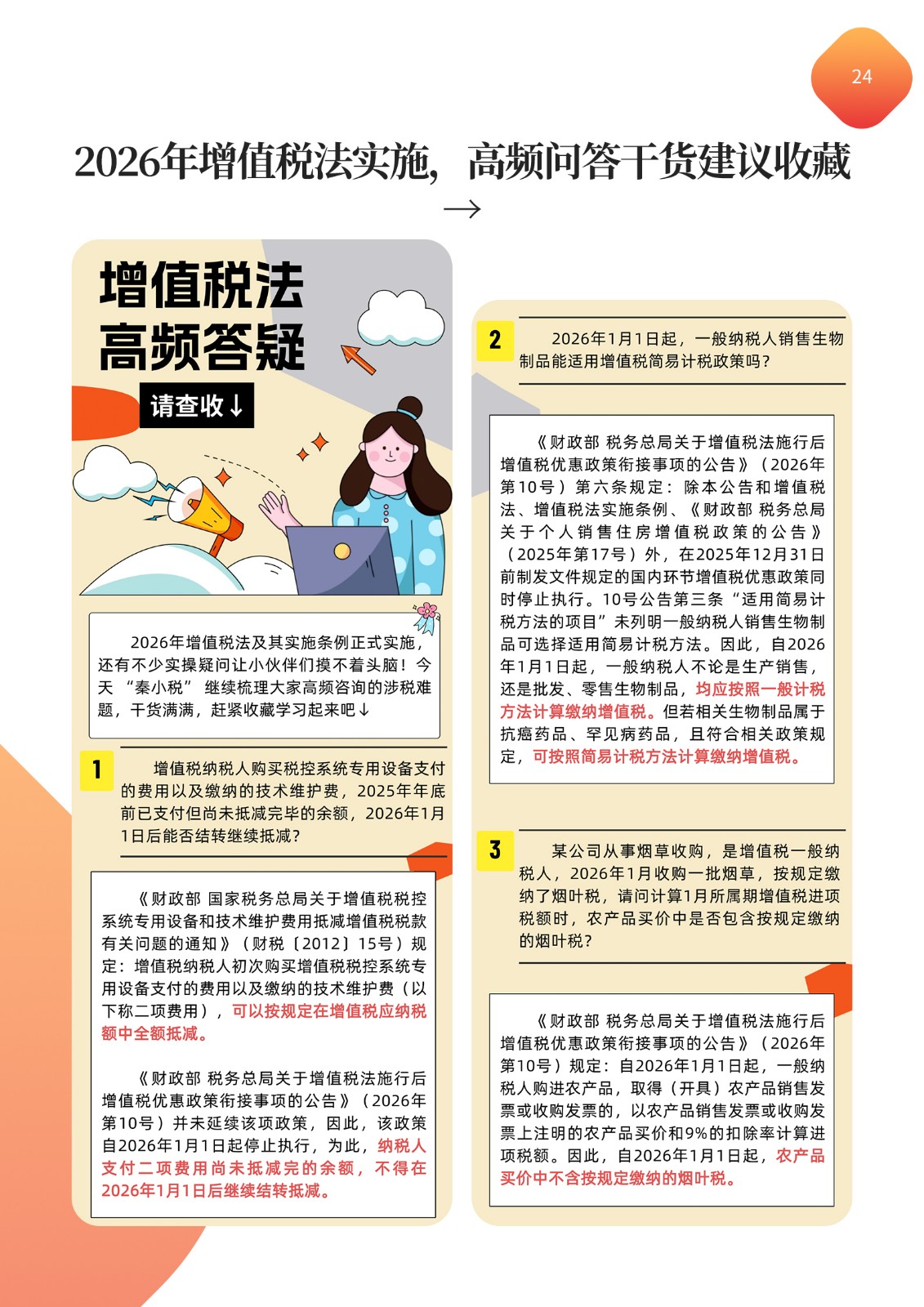 24

2026年增值税法实施，高频问答干货建议收藏

→

增值税法
高频答疑

请查收↓

2026年增值税法及其实施条例正式实施，还有不少实操疑问让小伙伴们摸不着头脑！今天“秦小税”继续梳理大家高频咨询的涉税难题，干货满满，赶紧收藏学习起来吧↓

1

增值税纳税人购买税控系统专用设备支付的费用以及缴纳的技术维护费，2025年年底前已支付但尚未抵减完毕的余额，2026年1月1日后能否结转继续抵减？

《财政部 国家税务总局关于增值税税控系统专用设备和技术维护费用抵减增值税税款有关问题的通知》（财税〔2012〕15号）规定：增值税纳税人初次购买增值税税控系统专用设备支付的费用以及缴纳的技术维护费（以下称二项费用），可以按规定在增值税应纳税额中全额抵减。

《财政部 税务总局关于增值税法施行后增值税优惠政策衔接事项的公告》（2026年第10号）并未延续该项政策，因此，该政策自2026年1月1日起停止执行，为此，纳税人支付二项费用尚未抵减完的余额，不得在2026年1月1日后继续结转抵减。

2

2026年1月1日起，一般纳税人销售生物制品能适用增值税简易计税政策吗？

《财政部 税务总局关于增值税法施行后增值税优惠政策衔接事项的公告》（2026年第10号）第六条规定：除本公告和增值税法、增值税法实施条例、《财政部 税务总局关于个人销售住房增值税政策的公告》（2025年第17号）外，在2025年12月31日前制发文件规定的国内环节增值税优惠政策同时停止执行。10号公告第三条“适用简易计税方法的项目”未列明一般纳税人销售生物制品可选择适用简易计税方法。因此，自2026年1月1日起，一般纳税人不论是生产销售，还是批发、零售生物制品，均应按照一般计税方法计算缴纳增值税。但若相关生物制品属于抗癌药品、罕见病药品，且符合相关政策规定，可按照简易计税方法计算缴纳增值税。

3

某公司从事烟草收购，是增值税一般纳税人，2026年1月收购一批烟草，按规定缴纳了烟叶税，请问计算1月所属期增值税进项税额时，农产品买价中是否包含按规定缴纳的烟叶税？

《财政部 税务总局关于增值税法施行后增值税优惠政策衔接事项的公告》（2026年第10号）规定：自2026年1月1日起，一般纳税人购进农产品，取得（开具）农产品销售发票或收购发票的，以农产品销售发票或收购发票上注明的农产品买价和9%的扣除率计算进项税额。因此，自2026年1月1日起，农产品买价中不含按规定缴纳的烟叶税。